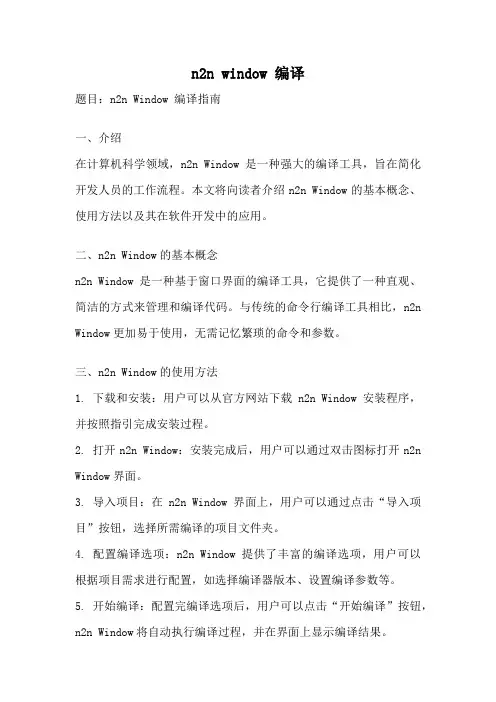 n2n window 编译

题目：n2n Window 编译指南

一、介绍

在计算机科学领域，n2n Window 是一种强大的编译工具，旨在简化开发人员的工作流程。本文将向读者介绍 n2n Window 的基本概念、使用方法以及其在软件开发中的应用。

二、n2n Window 的基本概念

n2n Window 是一种基于窗口界面的编译工具，它提供了一种直观、简洁的方式来管理和编译代码。与传统的命令行编译工具相比，n2n Window 更加易于使用，无需记忆繁琐的命令和参数。

三、n2n Window 的使用方法

1. 下载和安装：用户可以从官方网站下载 n2n Window 安装程序，并按照指引完成安装过程。

2. 打开 n2n Window：安装完成后，用户可以通过双击图标打开 n2n Window 界面。

3. 导入项目：在 n2n Window 界面上，用户可以通过点击“导入项目”按钮，选择所需编译的项目文件夹。

4. 配置编译选项：n2n Window 提供了丰富的编译选项，用户可以根据项目需求进行配置，如选择编译器版本、设置编译参数等。

5. 开始编译：配置完编译选项后，用户可以点击“开始编译”按钮，n2n Window 将自动执行编译过程，并在界面上显示编译结果。